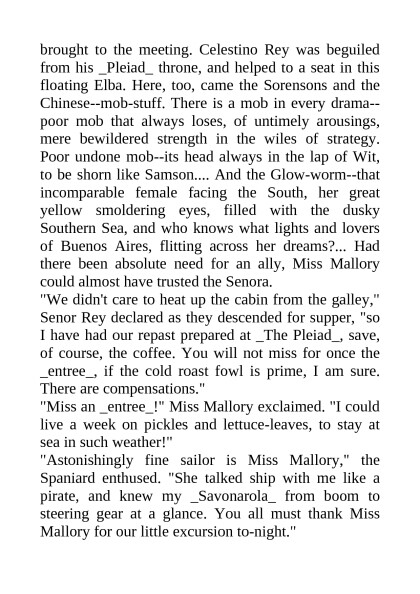 brought to the meeting. Celestino Rey was beguiled from his _Pleiad_ throne, and helped to a seat in this floating Elba. Here, too, came the Sorensons and the Chinese--mob-stuff. There is a mob in every drama--poor mob that always loses, of untimely arousings, mere bewildered strength in the wiles of strategy. Poor undone mob--its head always in the lap of Wit, to be shorn like Samson.... And the Glow-worm--that incomparable female facing the South, her great yellow smoldering eyes, filled with the dusky Southern Sea, and who knows what lights and lovers of Buenos Aires, flitting across her dreams?... Had there been absolute need for an ally, Miss Mallory could almost have trusted the Senora.
"We didn't care to heat up the cabin from the galley," Senor Rey declared as they descended for supper, "so I have had our repast prepared at _The Pleiad_, save, of course, the coffee. You will not miss for once the _entree_, if the cold roast fowl is prime, I am sure. There are compensations."
"Miss an _entree_!" Miss Mallory exclaimed. "I could live a week on pickles and lettuce-leaves, to stay at sea in such weather!"
"Astonishingly fine sailor is Miss Mallory," the Spaniard enthused. "She talked ship with me like a pirate, and knew my _Savonarola_ from boom to steering gear at a glance. You all must thank Miss Mallory for our little excursion to-night."